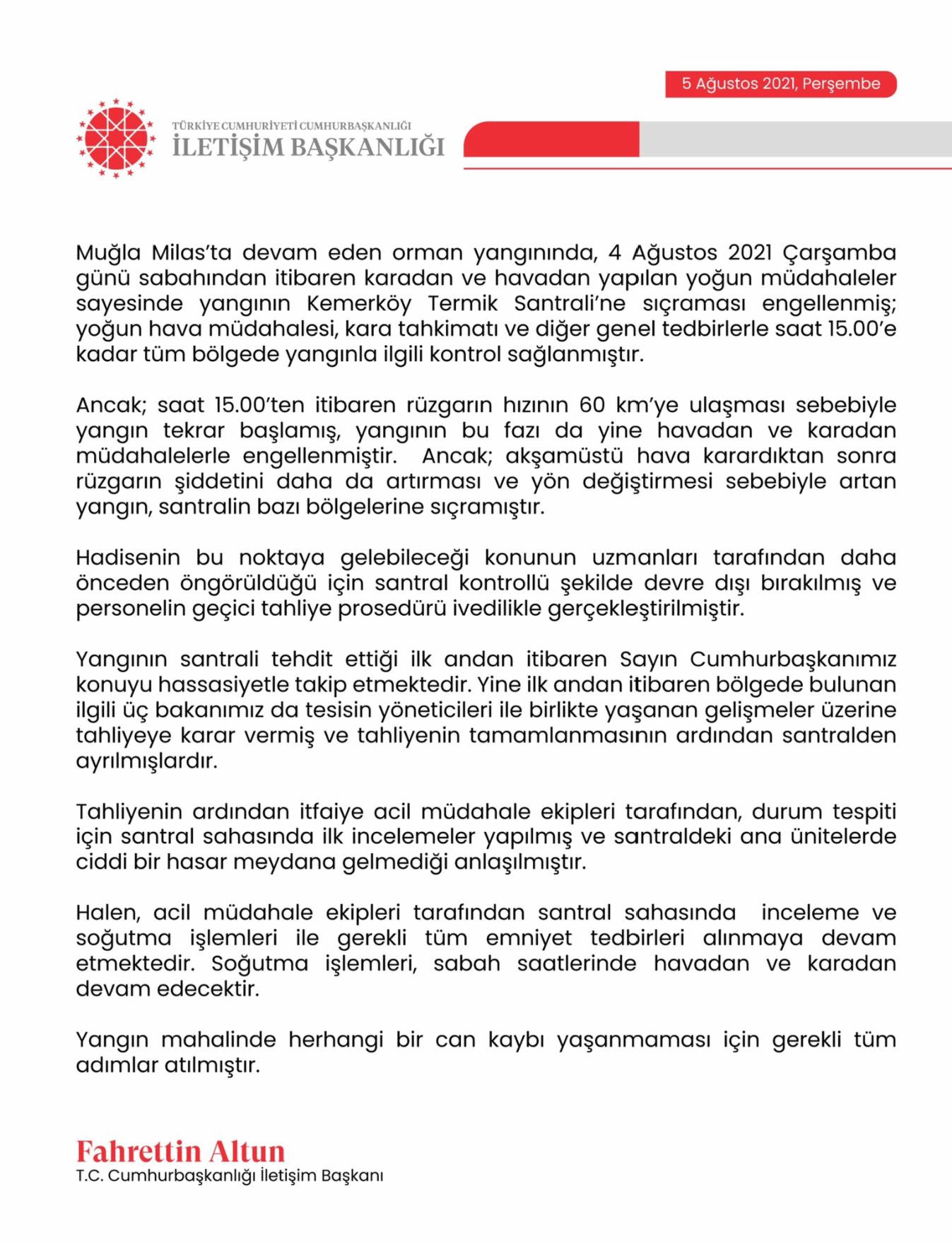 5 Ağustos 2021, Perşembe

TÜRKİYE CUMHURİYETİ CUMHURBAŞKANLIĞI
İLETİŞİM BAŞKANLIĞI

Muğla Milas'ta devam eden orman yangınında, 4 Ağustos 2021 Çarşamba günü sabahından itibaren karadan ve havadan yapılan yoğun müdahaleler sayesinde yangının Kemerköy Termik Santrali'ne sıçraması engellenmiş; yoğun hava müdahalesi, kara tahkimatı ve diğer genel tedbirlerle saat 15.00'e kadar tüm bölgede yangınla ilgili kontrol sağlanmıştır.

Ancak; saat 15.00'ten itibaren rüzgarın hızının 60 km'ye ulaşması sebebiyle yangın tekrar başlamış, yangının bu fazı da yine havadan ve karadan müdahalelerle engellenmiştir. Ancak; akşamüstü hava karardıktan sonra rüzgarın şiddetini daha da artırması ve yön değiştirmesi sebebiyle artan yangın, santralin bazı bölgelerine sıçramıştır.

Hadisenin bu noktaya gelebileceği konunun uzmanları tarafından daha önceden öngörüldüğü için santral kontrollü şekilde devre dışı bırakılmış ve personelin geçici tahliye prosedürü ivedilikle gerçekleştirilmiştir.

Yangının santrali tehdit ettiği ilk andan itibaren Sayın Cumhurbaşkanımız konuyu hassasiyetle takip etmektedir. Yine ilk andan itibaren bölgede bulunan ilgili üç bakanımız da tesisin yöneticileri ile birlikte yaşanan gelişmeler üzerine tahliyeye karar vermiş ve tahliyenin tamamlanmasının ardından santralden ayrılmışlardır.

Tahliyenin ardından itfaiye acil müdahale ekipleri tarafından, durum tespiti için santral sahasında ilk incelemeler yapılmış ve santraldeki ana ünitelerde ciddi bir hasar meydana gelmediği anlaşılmıştır.

Halen, acil müdahale ekipleri tarafından santral sahasında inceleme ve soğutma işlemleri ile gerekli tüm emniyet tedbirleri alınmaya devam etmektedir. Soğutma işlemleri, sabah saatlerinde havadan ve karadan devam edecektir.

Yangın mahalinde herhangi bir can kaybı yaşanmaması için gerekli tüm adımlar atılmıştır.

Fahrettin Altun
T.C. Cumhurbaşkanlığı İletişim Başkanı